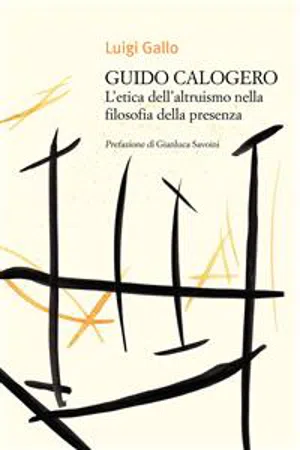 Luigi Gallo

GUIDO CALOGERO
L'etica dell'altruismo nella filosofia della presenza

Prefazione di Gianluca Savoini